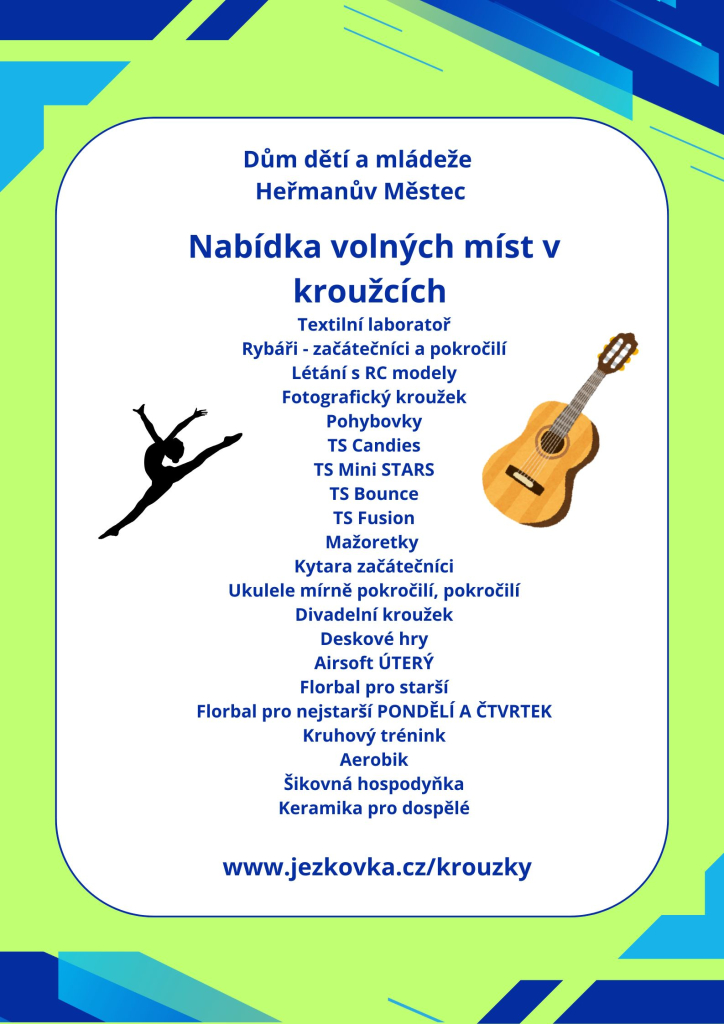 Dům dětí a mládeže
Heřmanův Městec

Nabídka volných míst v kroužcích

Textilní laboratoř
Rybáři - začátečníci a pokročilí
Létání s RC modely
Fotografický kroužek
Pohybovky
TS Candies
TS Mini STARS
TS Bounce
TS Fusion
Mažoretky
Kytara začátečníci
Ukulele mírně pokročilí, pokročilí
Divadelní kroužek
Deskové hry
Airsoft ÚTERÝ
Florbal pro starší
Florbal pro nejstarší PONDĚLÍ A ČTVRTEK
Kruhový trénink
Aerobik
Šikovná hospodyňka
Keramika pro dospělé

www.jezkovka.cz/krouzky